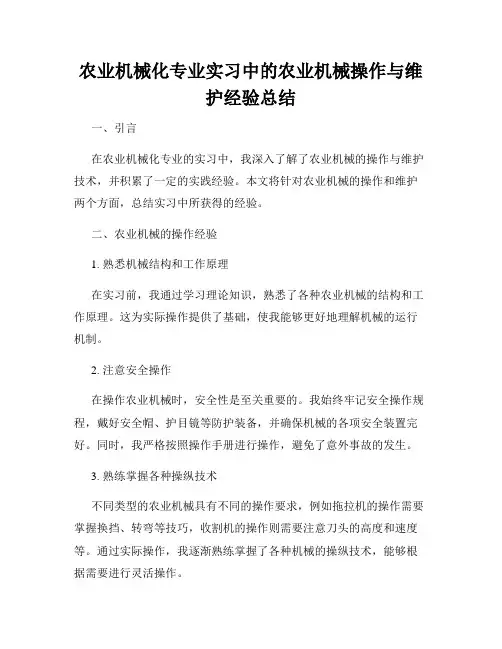 农业机械化专业实习中的农业机械操作与维护经验总结

一、引言

在农业机械化专业的实习中，我深入了解了农业机械的操作与维护技术，并积累了一定的实践经验。本文将针对农业机械的操作和维护两个方面，总结实习中所获得的经验。

二、农业机械的操作经验

1. 熟悉机械结构和工作原理

在实习前，我通过学习理论知识，熟悉了各种农业机械的结构和工作原理。这为实际操作提供了基础，使我能够更好地理解机械的运行机制。

2. 注意安全操作

在操作农业机械时，安全性是至关重要的。我始终牢记安全操作规程，戴好安全帽、护目镜等防护装备，并确保机械的各项安全装置完好。同时，我严格按照操作手册进行操作，避免了意外事故的发生。

3. 熟练掌握各种操纵技术

不同类型的农业机械具有不同的操作要求，例如拖拉机的操作需要掌握换挡、转弯等技巧，收割机的操作则需要注意刀头的高度和速度等。通过实际操作，我逐渐熟练掌握了各种机械的操纵技术，能够根据需要进行灵活操作。